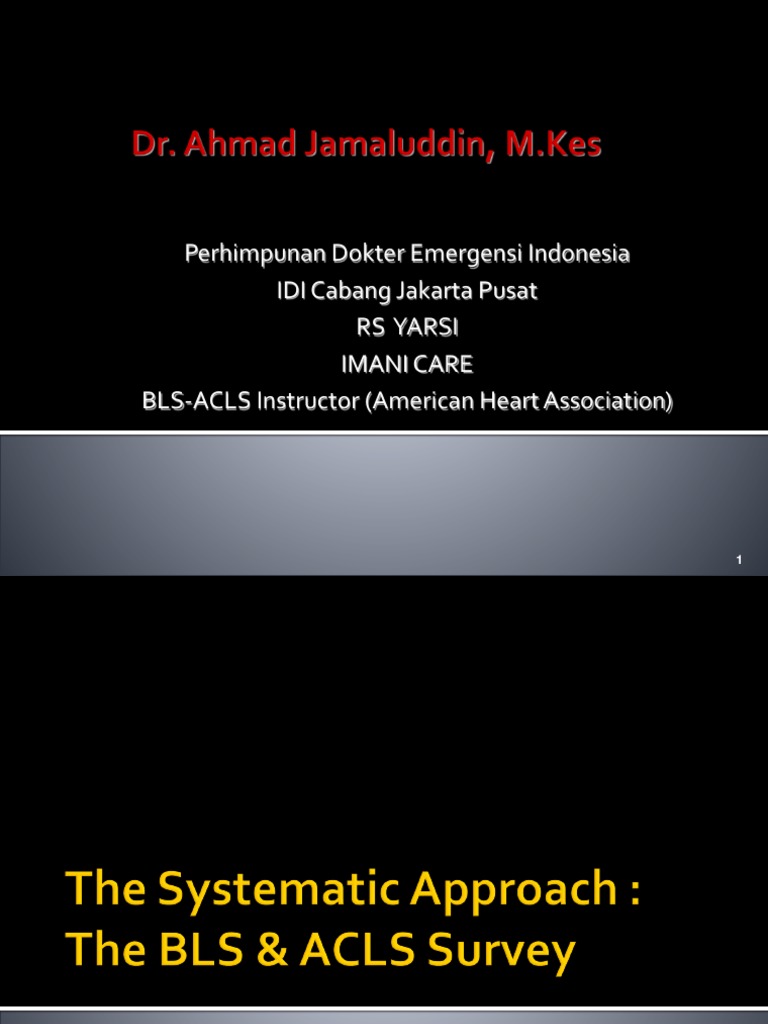 Dr. Ahmad Jamaluddin, M.Kes

Perhimpunan Dokter Emergensi Indonesia
IDI Cabang Jakarta Pusat
RS YARSI
IMANI CARE
BLS-ACLS Instructor (American Heart Association)

1

The Systematic Approach :
The BLS & ACLS Survey